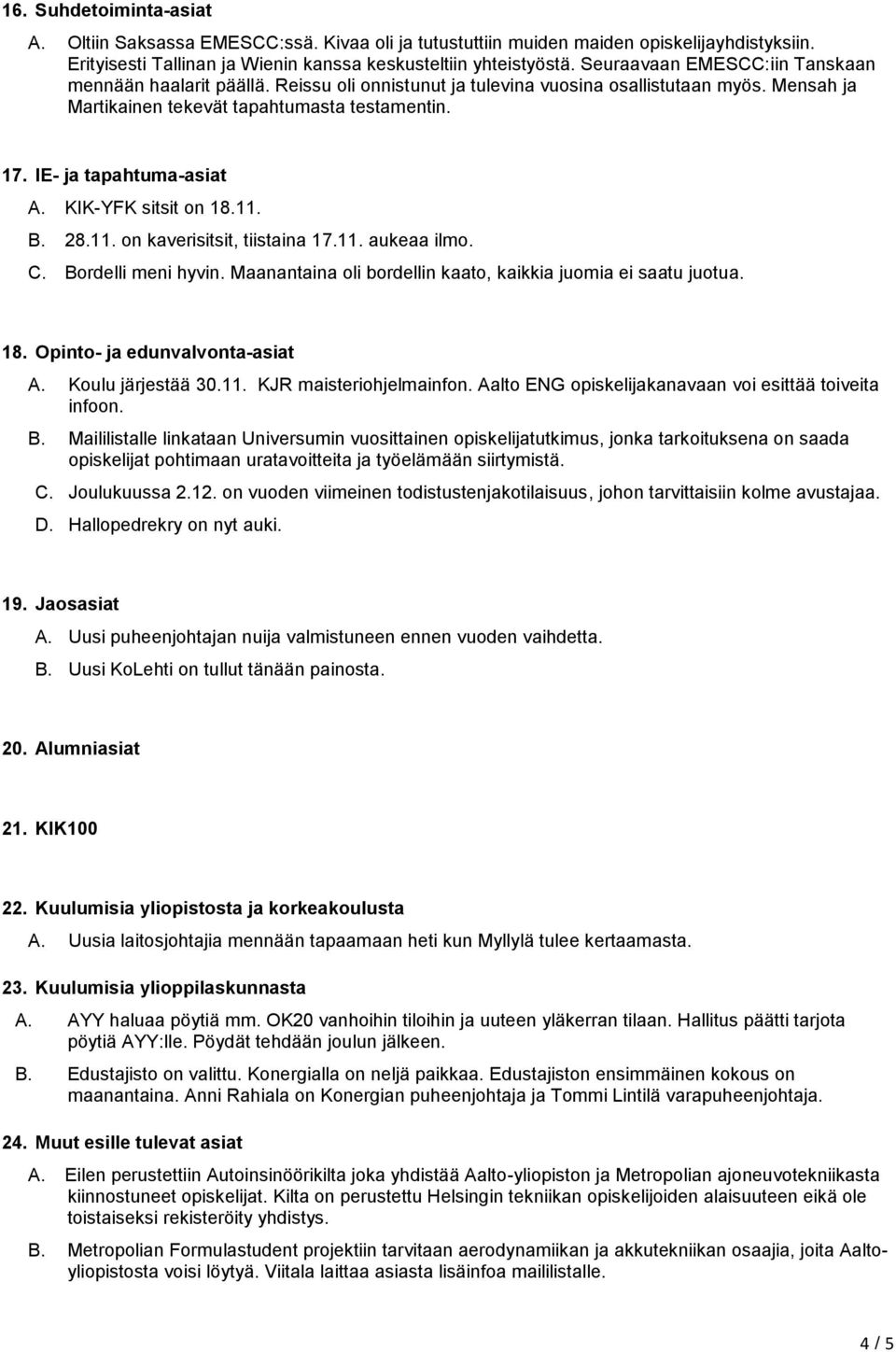 16. Suhdetoiminta-asiat

A. Oltiin Saksassa EMESCC:ssä. Kivaa oli ja tutustuttiin muiden maiden opiskelijayhdistyksiin. Erityisesti Tallinan ja Wienin kanssa keskusteltiin yhteistyöstä. Seuraavaan EMESCC:iin Tanskaan mennään haalarit päällä. Reissu oli onnistunut ja tulevina vuosina osallistutaan myös. Mensah ja Martikainen tekevät tapahtumasta testamentin.

17. IE- ja tapahtuma-asiat

A. KIK-YFK sitsit on 18.11.

B. 28.11. on kaverisitsit, tiistaina 17.11. aukeaa ilmo.

C. Bordelli meni hyvin. Maanantaina oli bordellin kaato, kaikkia juomia ei saatu juotua.

18. Opinto- ja edunvalvonta-asiat

A. Koulu järjestää 30.11. KJR maisteriohjelmainfon. Aalto ENG opiskelijakanavaan voi esittää toiveita infoon.

B. Maililistalle linkataan Universumin vuosittainen opiskelijatutkimus, jonka tarkoituksena on saada opiskelijat pohtimaan uratavoitteita ja työelämään siirtymistä.

C. Joulukuussa 2.12. on vuoden viimeinen todistustenjakotilaisuus, johon tarvittaisiin kolme avustajaa.

D. Hallopedrekry on nyt auki.

19. Jaosasiat

A. Uusi puheenjohtajan nuija valmistuneen ennen vuoden vaihdetta.

B. Uusi KoLehti on tullut tänään painosta.

20. Alumniasiat

21. KIK100

22. Kuulumisia yliopistosta ja korkeakoulusta

A. Uusia laitosjohtajia mennään tapaamaan heti kun Myllylä tulee kertaamasta.

23. Kuulumisia ylioppilaskunnasta

A. AYY haluaa pöytiä mm. OK20 vanhoihin tiloihin ja uuteen yläkerran tilaan. Hallitus päätti tarjota pöytiä AYY:lle. Pöydät tehdään joulun jälkeen.

B. Edustajisto on valittu. Konergialla on neljä paikkaa. Edustajiston ensimmäinen kokous on maanantaina. Anni Rahiala on Konergian puheenjohtaja ja Tommi Lintilä varapuheenjohtaja.

24. Muut esille tulevat asiat

A. Eilen perustettiin Autoinsinöörikilta joka yhdistää Aalto-yliopiston ja Metropolian ajoneuvotekniikasta kiinnostuneet opiskelijat. Kilta on perustettu Helsingin tekniikan opiskelijoiden alaisuuteen eikä ole toistaiseksi rekisteröity yhdistys.

B. Metropolian Formulastudent projektiin tarvitaan aerodynamiikan ja akkutekniikan osaajia, joita Aalto-yliopistosta voisi löytyä. Viitala laittaa asiasta lisäinfoa maililistalle.

4 / 5